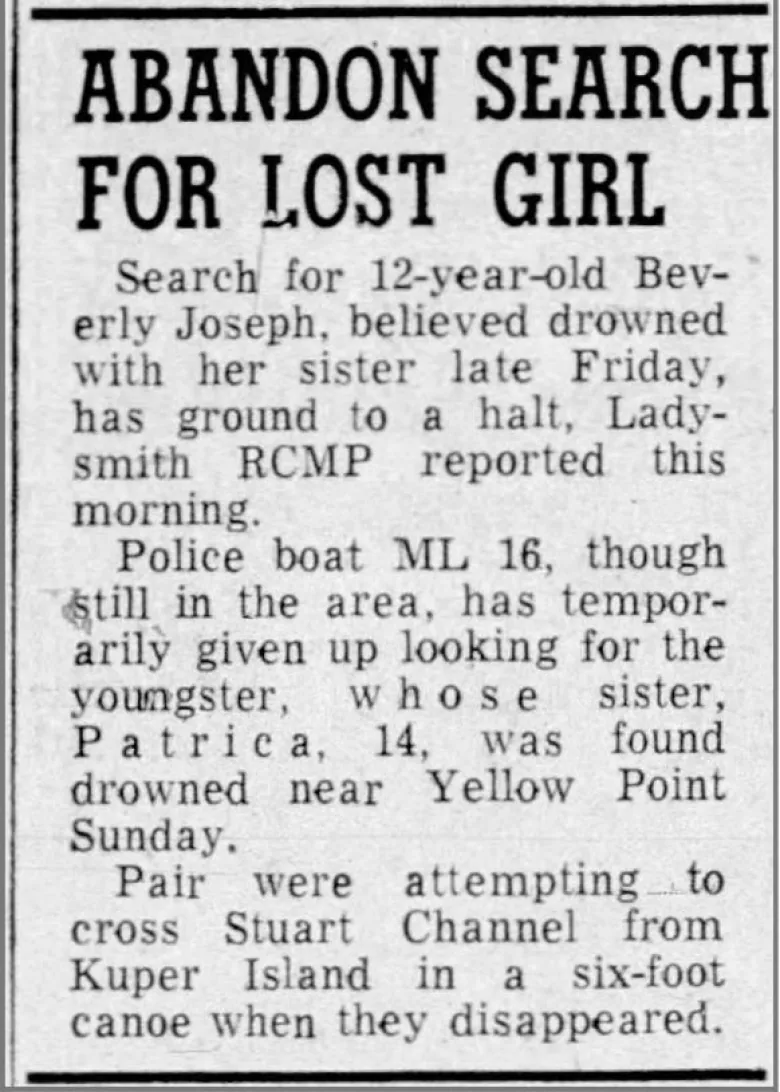 ABANDON SEARCH FOR LOST GIRL

Search for 12-year-old Beverly Joseph, believed drowned with her sister late Friday, has ground to a halt, Ladysmith RCMP reported this morning.

Police boat ML 16, though still in the area, has temporarily given up looking for the youngster, whose sister, Patrica, 14, was found drowned near Yellow Point Sunday.

Pair were attempting to cross Stuart Channel from Kuper Island in a six-foot canoe when they disappeared.